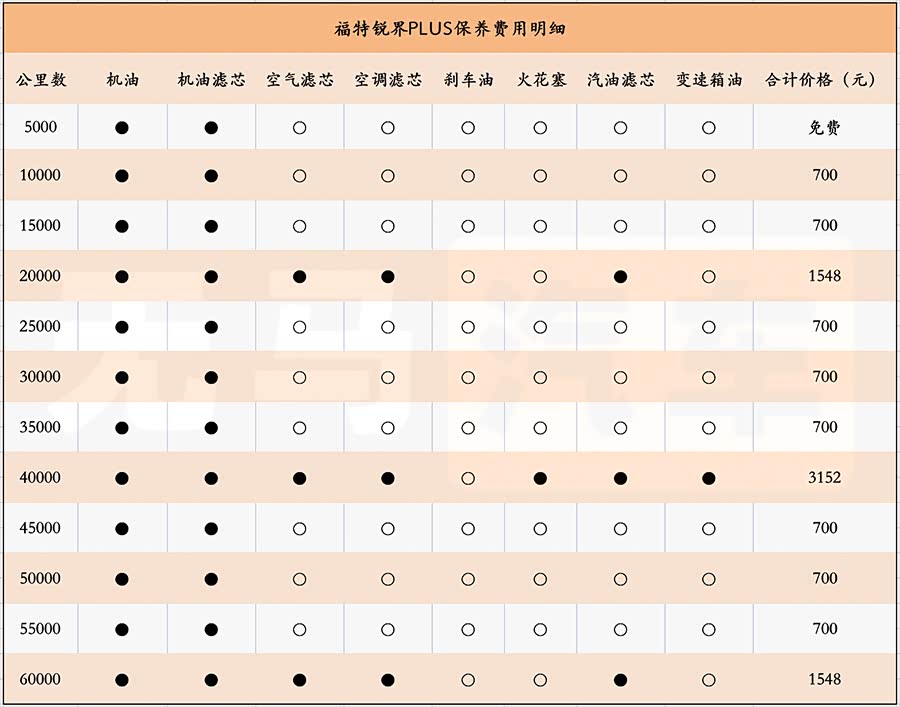 福特锐界PLUS保养费用明细

| 公里数 | 机油 | 机油滤芯 | 空气滤芯 | 空调滤芯 | 刹车油 | 火花塞 | 汽油滤芯 | 变速箱油 | 合计价格（元） |
|---|---|---|---|---|---|---|---|---|---|
| 5000 | ● | ● | ○ | ○ | ○ | ○ | ○ | ○ | 免费 |
| 10000 | ● | ● | ○ | ○ | ○ | ○ | ○ | ○ | 700 |
| 15000 | ● | ● | ○ | ○ | ○ | ○ | ○ | ○ | 700 |
| 20000 | ● | ● | ● | ● | ○ | ○ | ● | ○ | 1548 |
| 25000 | ● | ● | ○ | ○ | ○ | ○ | ○ | ○ | 700 |
| 30000 | ● | ● | ○ | ○ | ○ | ○ | ○ | ○ | 700 |
| 35000 | ● | ● | ○ | ○ | ○ | ○ | ○ | ○ | 700 |
| 40000 | ● | ● | ● | ● | ○ | ● | ● | ● | 3152 |
| 45000 | ● | ● | ○ | ○ | ○ | ○ | ○ | ○ | 700 |
| 50000 | ● | ● | ○ | ○ | ○ | ○ | ○ | ○ | 700 |
| 55000 | ● | ● | ○ | ○ | ○ | ○ | ○ | ○ | 700 |
| 60000 | ● | ● | ● | ● | ○ | ○ | ● | ○ | 1548 |